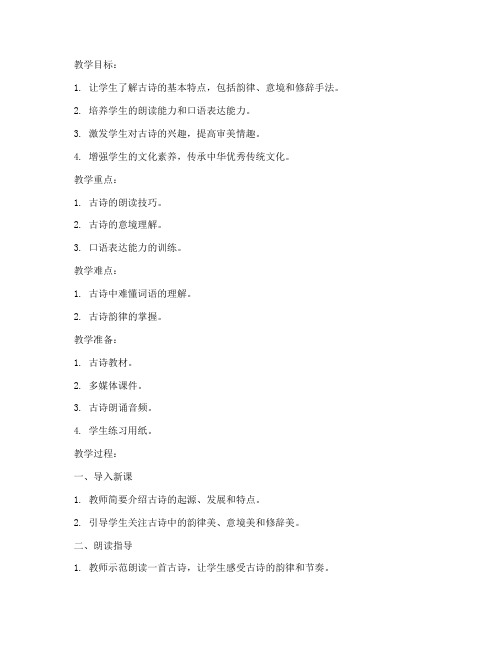 教学目标：

1. 让学生了解古诗的基本特点，包括韵律、意境和修辞手法。

2. 培养学生的朗读能力和口语表达能力。

3. 激发学生对古诗的兴趣，提高审美情趣。

4. 增强学生的文化素养，传承中华优秀传统文化。

教学重点：

1. 古诗的朗读技巧。

2. 古诗的意境理解。

3. 口语表达能力的训练。

教学难点：

1. 古诗中难懂词语的理解。

2. 古诗韵律的掌握。

教学准备：

1. 古诗教材。

2. 多媒体课件。

3. 古诗朗诵音频。

4. 学生练习用纸。

教学过程：

一、导入新课

1. 教师简要介绍古诗的起源、发展和特点。

2. 引导学生关注古诗中的韵律美、意境美和修辞美。

二、朗读指导

1. 教师示范朗读一首古诗，让学生感受古诗的韵律和节奏。